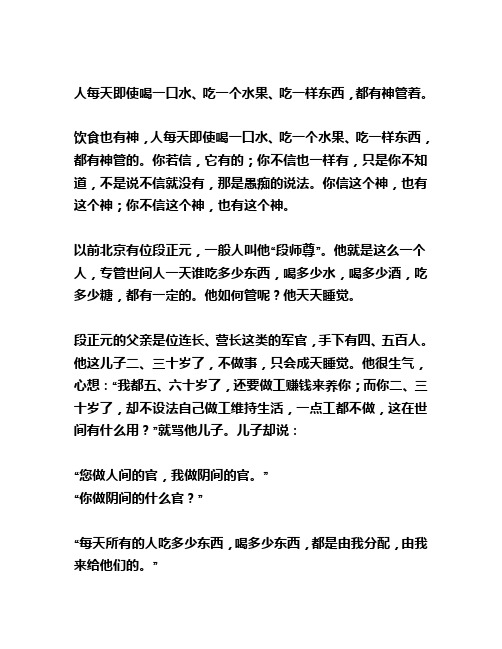 人每天即使喝一口水、吃一个水果、吃一样东西，都有神管着。

饮食也有神，人每天即使喝一口水、吃一个水果、吃一样东西，都有神管的。你若信，它有的；你不信也一样有，只是你不知道，不是说不信就没有，那是愚痴的说法。你信这个神，也有这个神；你不信这个神，也有这个神。

以前北京有位段正元，一般人叫他“段师尊”。他就是这么一个人，专管世间人一天谁吃多少东西，喝多少水，喝多少酒，吃多少糖，都有一定的。他如何管呢？他天天睡觉。

段正元的父亲是位连长、营长这类的军官，手下有四、五百人。他这儿子二、三十岁了，不做事，只会成天睡觉。他很生气，心想：“我都五、六十岁了，还要做工赚钱来养你；而你二、三十岁了，却不设法自己做工维持生活，一点工都不做，这在世间有什么用？”就骂他儿子。儿子却说：

“您做人间的官，我做阴间的官。”
“你做阴间的什么官？”

“每天所有的人吃多少东西，喝多少东西，都是由我分配，由我来给他们的。”